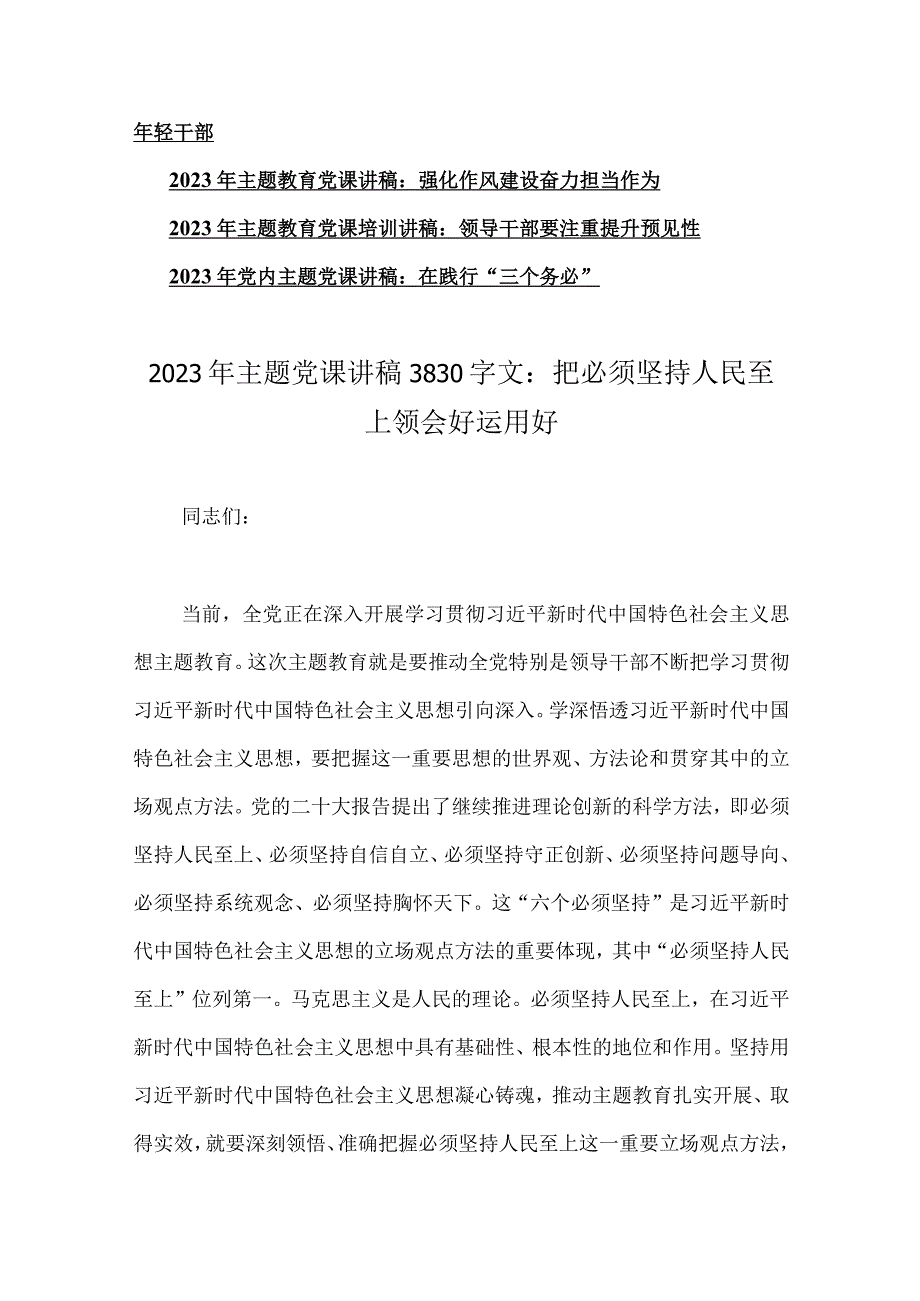 年轻干部

2023年主题教育党课讲稿：强化作风建设奋力担当作为

2023年主题教育党课培训讲稿：领导干部要注重提升预见性

2023年党内主题党课讲稿：在践行“三个务必”

2023年主题党课讲稿3830字文：把必须坚持人民至上领会好运用好

同志们：

当前，全党正在深入开展学习贯彻习近平新时代中国特色社会主义思想主题教育。这次主题教育就是要推动全党特别是领导干部不断把学习贯彻习近平新时代中国特色社会主义思想引向深入。学深悟透习近平新时代中国特色社会主义思想，要把握这一重要思想的世界观、方法论和贯穿其中的立场观点方法。党的二十大报告提出了继续推进理论创新的科学方法，即必须坚持人民至上、必须坚持自信自立、必须坚持守正创新、必须坚持问题导向、必须坚持系统观念、必须坚持胸怀天下。这“六个必须坚持”是习近平新时代中国特色社会主义思想的立场观点方法的重要体现，其中“必须坚持人民至上”位列第一。马克思主义是人民的理论。必须坚持人民至上，在习近平新时代中国特色社会主义思想中具有基础性、根本性的地位和作用。坚持用习近平新时代中国特色社会主义思想凝心铸魂，推动主题教育扎实开展、取得实效，就要深刻领悟、准确把握必须坚持人民至上这一重要立场观点方法，